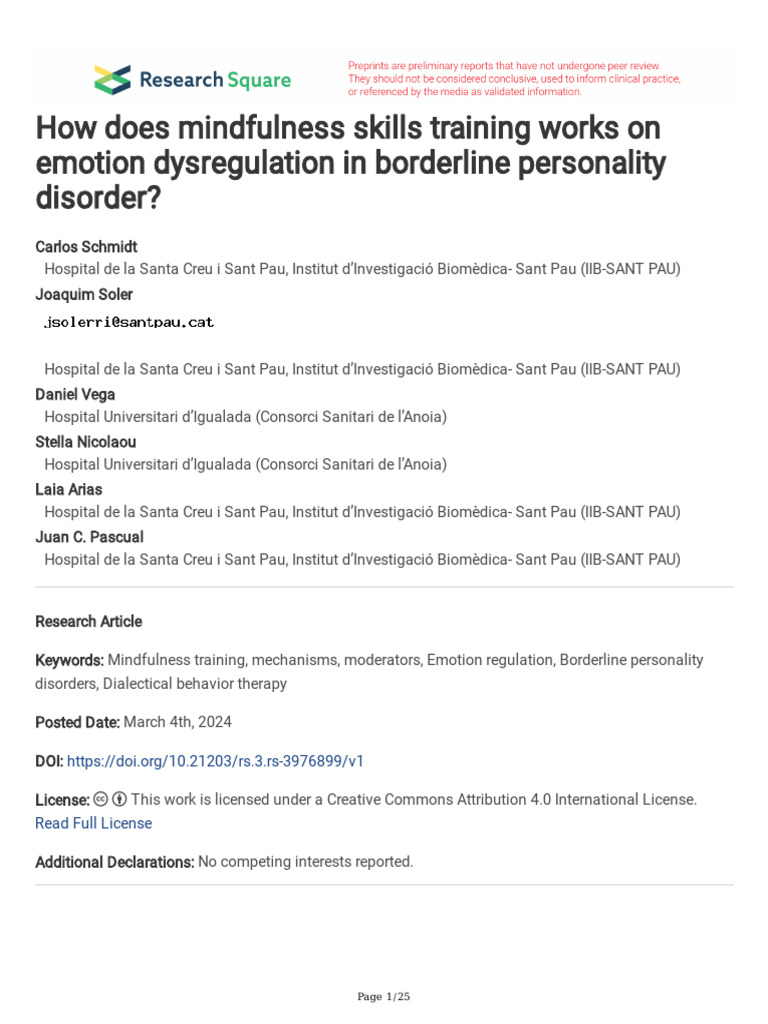 Research Square

Preprints are preliminary reports that have not undergone peer review. They should not be considered conclusive, used to inform clinical practice, or referenced by the media as validated information.

How does mindfulness skills training works on emotion dysregulation in borderline personality disorder?

Carlos Schmidt
Hospital de la Santa Creu i Sant Pau, Institut d'Investigació Biomèdica- Sant Pau (IIB-SANT PAU)
Joaquim Soler
jsolerri@santpau.cat
Hospital de la Santa Creu i Sant Pau, Institut d'Investigació Biomèdica- Sant Pau (IIB-SANT PAU)
Daniel Vega
Hospital Universitari d'Igualada (Consorci Sanitari de l'Anoia)
Stella Nicolaou
Hospital Universitari d'Igualada (Consorci Sanitari de l'Anoia)
Laia Arias
Hospital de la Santa Creu i Sant Pau, Institut d'Investigació Biomèdica- Sant Pau (IIB-SANT PAU)
Juan C. Pascual
Hospital de la Santa Creu i Sant Pau, Institut d'Investigació Biomèdica- Sant Pau (IIB-SANT PAU)

Research Article

Keywords: Mindfulness training, mechanisms, moderators, Emotion regulation, Borderline personality disorders, Dialectical behavior therapy

Posted Date: March 4th, 2024

DOI: https://doi.org/10.21203/rs.3.rs-3976899/v1

License: This work is licensed under a Creative Commons Attribution 4.0 International License.
Read Full License

Additional Declarations: No competing interests reported.

Page 1/25